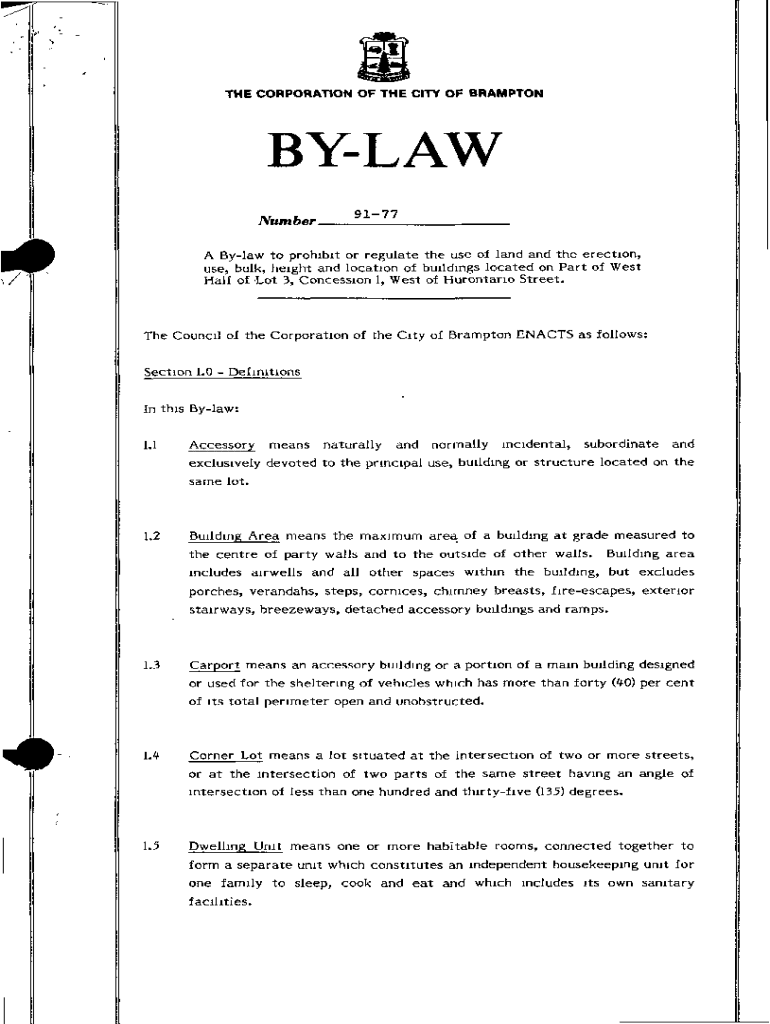 THE CORPORATION OF THE CITY OF BRAMPTON

BY-LAW

Number 91-77

A By-law to prohibit or regulate the use of land and the erection, use, bulk, height and location of buildings located on Part of West Half of Lot 3, Concession 1, West of Hurontario Street.

The Council of the Corporation of the City of Brampton ENACTS as follows:

Section 1.0 - Definitions

In this By-law:

1.1 Accessory means naturally and normally incidental, subordinate and exclusively devoted to the principal use, building or structure located on the same lot.

1.2 Building Area means the maximum area of a building at grade measured to the centre of party walls and to the outside of other walls. Building area includes airwells and all other spaces within the building, but excludes porches, verandahs, steps, cornices, chimney breasts, fire-escapes, exterior stairways, breezeways, detached accessory buildings and ramps.

1.3 Carport means an accessory building or a portion of a main building designed or used for the sheltering of vehicles which has more than forty (40) per cent of its total perimeter open and unobstructed.

1.4 Corner Lot means a lot situated at the intersection of two or more streets, or at the intersection of two parts of the same street having an angle of intersection of less than one hundred and thirty-five (135) degrees.

1.5 Dwelling Unit means one or more habitable rooms, connected together to form a separate unit which constitutes an independent housekeeping unit for one family to sleep, cook and eat and which includes its own sanitary facilities.